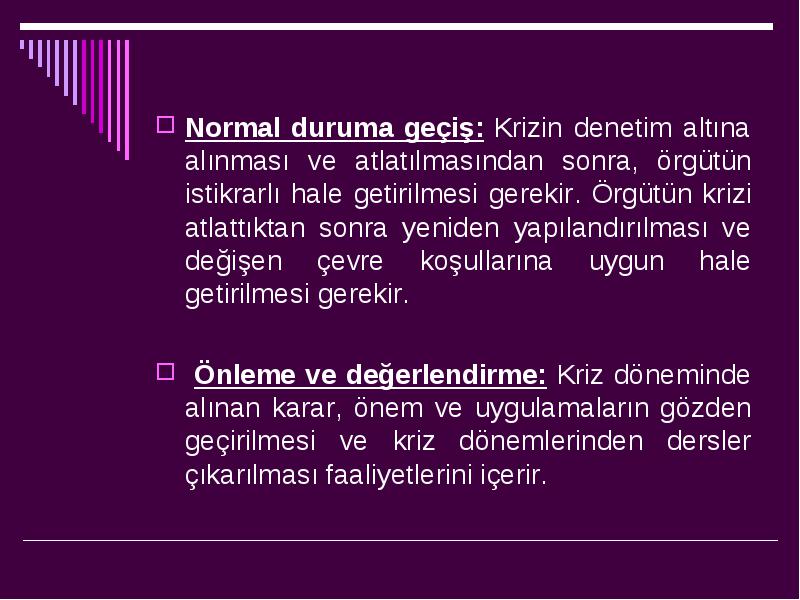 Normal duruma geçiş: Krizin denetim altına alınması ve atlatılmasından sonra, örgütün istikrarlı hale getirilmesi gerekir. Örgütün krizi atlattıktan sonra yeniden yapılandırılması ve değişen çevre koşullarına uygun hale getirilmesi gerekir.

Önleme ve değerlendirme: Kriz döneminde alınan karar, önem ve uygulamaların gözden geçirilmesi ve kriz dönemlerinden dersler çıkarılması faaliyetlerini içerir.